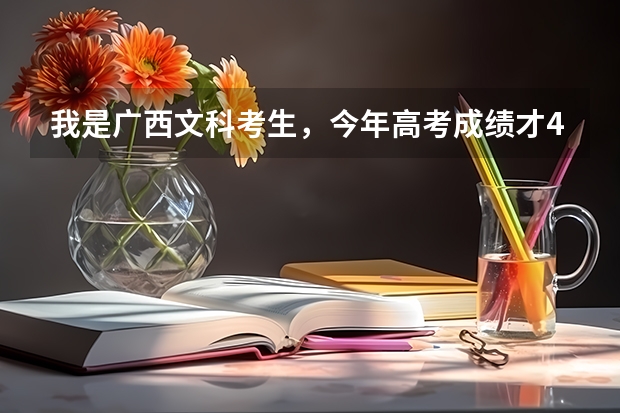 我是广西文科考生，今年高考成绩才4